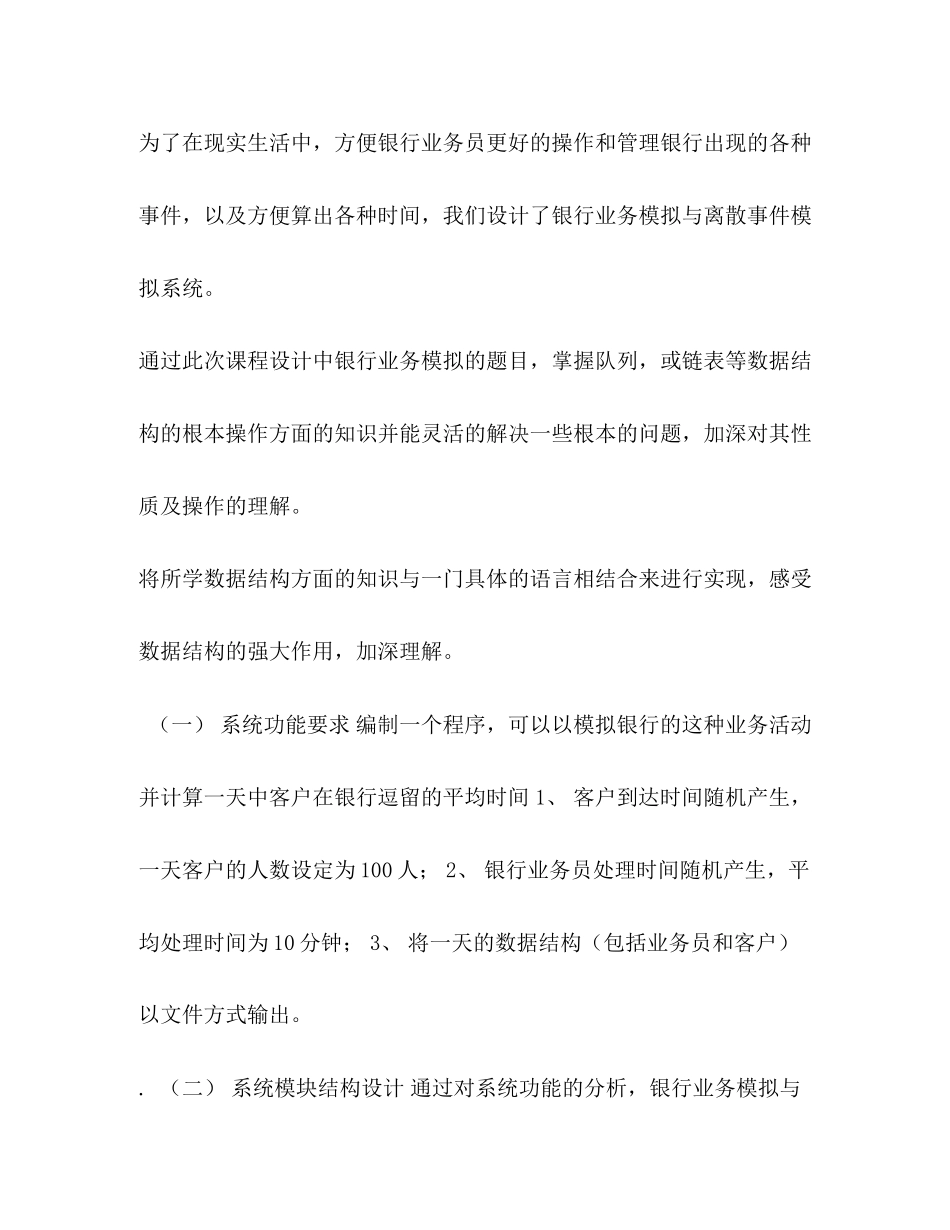 为了在现实生活中，方便银行业务员更好的操作和管理银行出现的各种事件，以及方便算出各种时间，我们设计了银行业务模拟与离散事件模拟系统。

通过此次课程设计中银行业务模拟的题目，掌握队列，或链表等数据结构的根本操作方面的知识并能灵活的解决一些根本的问题，加深对其性质及操作的理解。

将所学数据结构方面的知识与一门具体的语言相结合来进行实现，感受数据结构的强大作用，加深理解。

（一） 系统功能要求 编制一个程序，可以以模拟银行的这种业务活动并计算一天中客户在银行逗留的平均时间 1、 客户到达时间随机产生，一天客户的人数设定为 100 人； 2、 银行业务员处理时间随机产生，平均处理时间为 10 分钟； 3、 将一天的数据结构（包括业务员和客户）以文件方式输出。

. （二） 系统模块结构设计 通过对系统功能的分析，银行业务模拟与